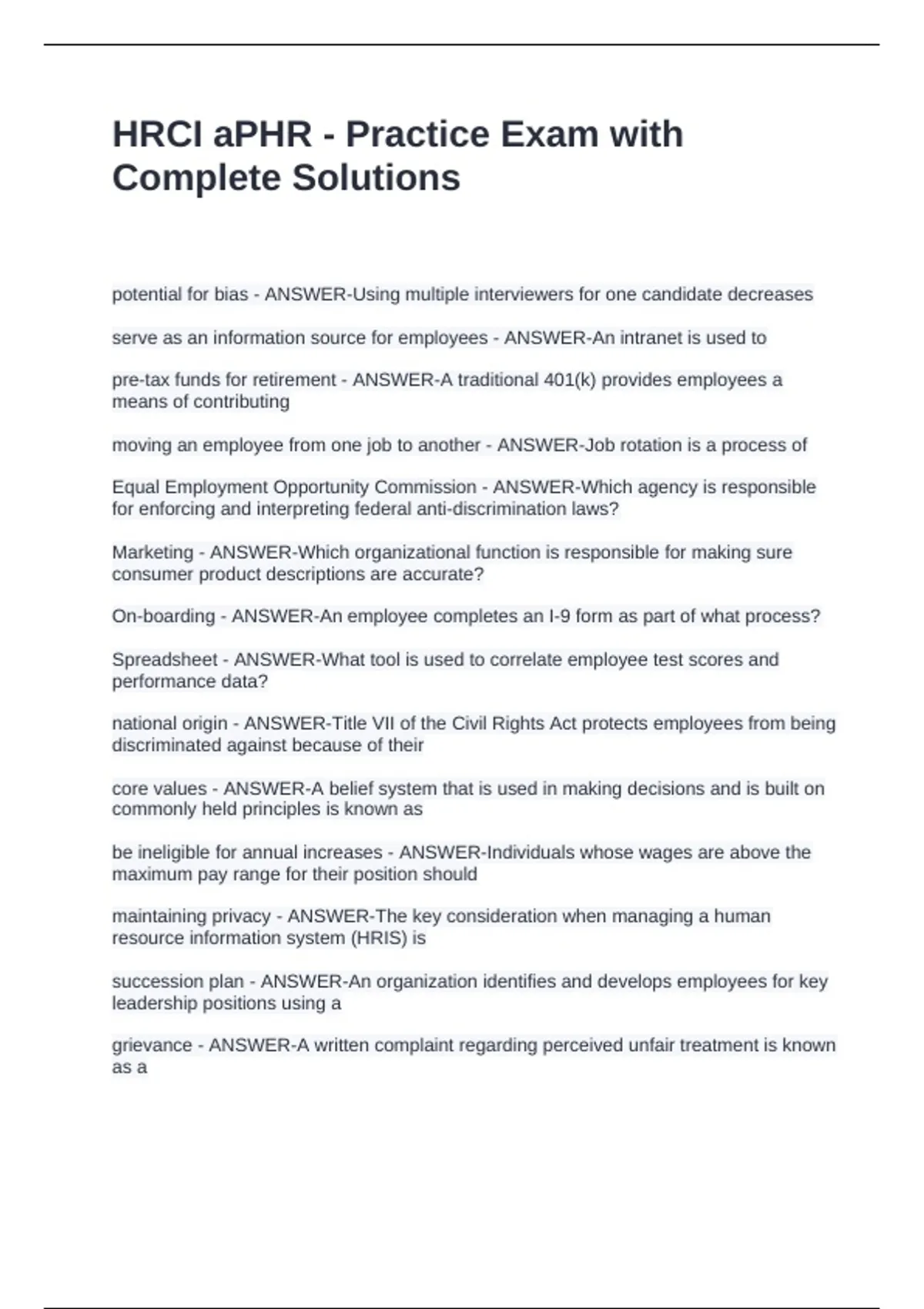 HRCI aPHR - Practice Exam with Complete Solutions

potential for bias - ANSWER-Using multiple interviewers for one candidate decreases

serve as an information source for employees - ANSWER-An intranet is used to

pre-tax funds for retirement - ANSWER-A traditional 401(k) provides employees a means of contributing

moving an employee from one job to another - ANSWER-Job rotation is a process of

Equal Employment Opportunity Commission - ANSWER-Which agency is responsible for enforcing and interpreting federal anti-discrimination laws?

Marketing - ANSWER-Which organizational function is responsible for making sure consumer product descriptions are accurate?

On-boarding - ANSWER-An employee completes an I-9 form as part of what process?

Spreadsheet - ANSWER-What tool is used to correlate employee test scores and performance data?

national origin - ANSWER-Title VII of the Civil Rights Act protects employees from being discriminated against because of their

core values - ANSWER-A belief system that is used in making decisions and is built on commonly held principles is known as

be ineligible for annual increases - ANSWER-Individuals whose wages are above the maximum pay range for their position should

maintaining privacy - ANSWER-The key consideration when managing a human resource information system (HRIS) is

succession plan - ANSWER-An organization identifies and develops employees for key leadership positions using a

grievance - ANSWER-A written complaint regarding perceived unfair treatment is known as a